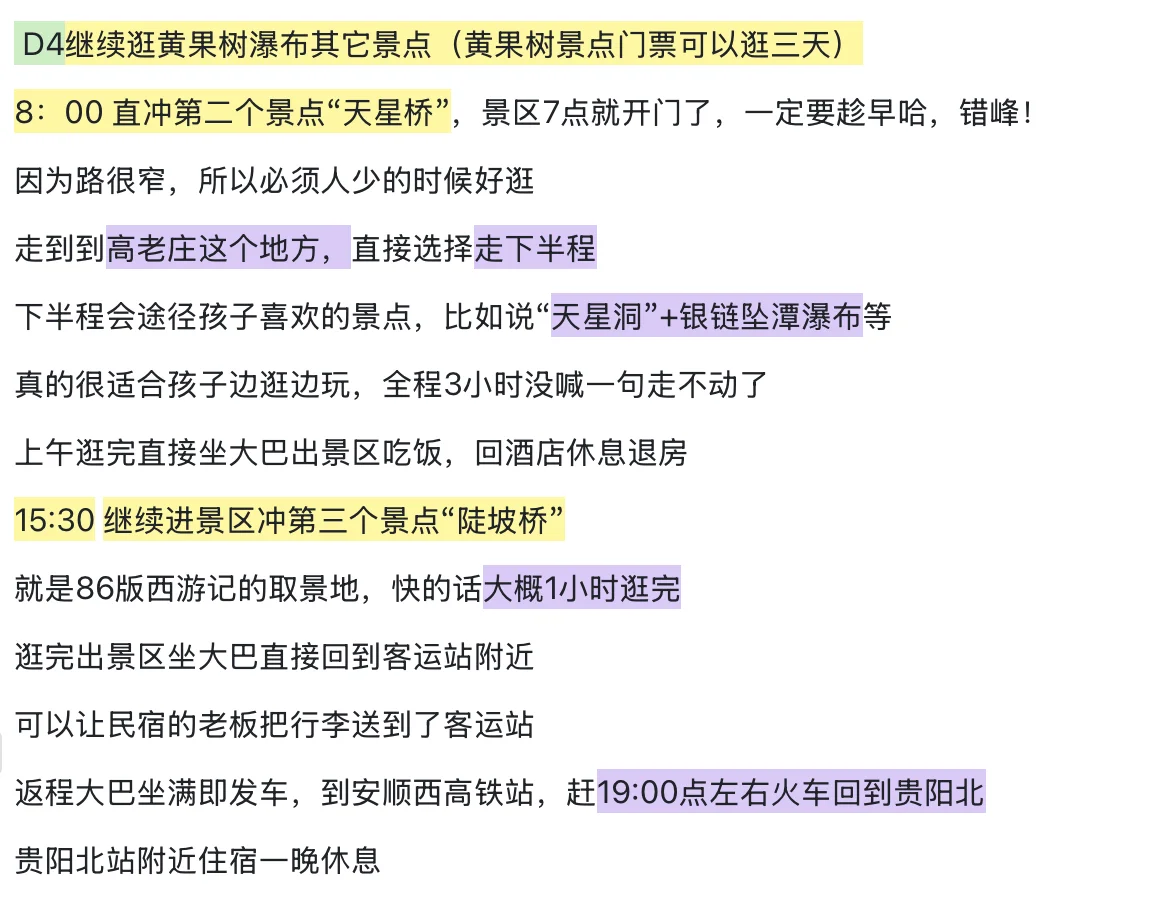 D4继续逛黄果树瀑布其它景点（黄果树景点门票可以逛三天）

8：00 直冲第二个景点“天星桥”，景区7点就开门了，一定要趁早哈，错峰！

因为路很窄，所以必须人少的时候好逛

走到到高老庄这个地方，直接选择走下半程

下半程会途径孩子喜欢的景点，比如说“天星洞”+银链坠潭瀑布等

真的很适合孩子边逛边玩，全程3小时没喊一句走不动了

上午逛完直接坐大巴出景区吃饭，回酒店休息退房

15:30 继续进景区冲第三个景点“陡坡桥”

就是86版西游记的取景地，快的话大概1小时逛完

逛完出景区坐大巴直接回到客运站附近

可以让民宿的老板把行李送到了客运站

返程大巴坐满即发车，到安顺西高铁站，赶19:00点左右火车回到贵阳北

贵阳北站附近住宿一晚休息